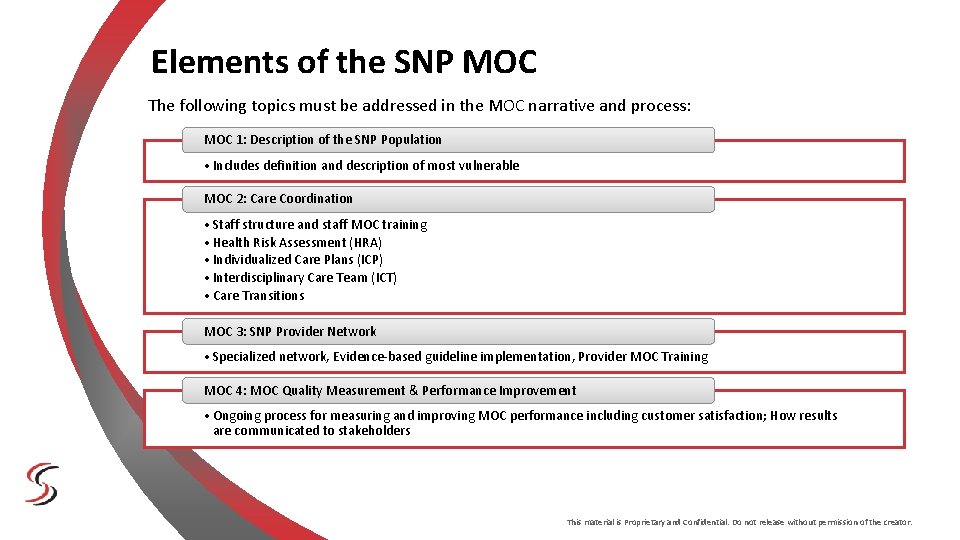 Elements of the SNP MOC

The following topics must be addressed in the MOC narrative and process:

MOC 1: Description of the SNP Population

• Includes definition and description of most vulnerable

MOC 2: Care Coordination

• Staff structure and staff MOC training
• Health Risk Assessment (HRA)
• Individualized Care Plans (ICP)
• Interdisciplinary Care Team (ICT)
• Care Transitions

MOC 3: SNP Provider Network

• Specialized network, Evidence-based guideline implementation, Provider MOC Training

MOC 4: MOC Quality Measurement & Performance Improvement

• Ongoing process for measuring and improving MOC performance including customer satisfaction; How results are communicated to stakeholders

This material is Proprietary and Confidential. Do not release without permission of the creator.